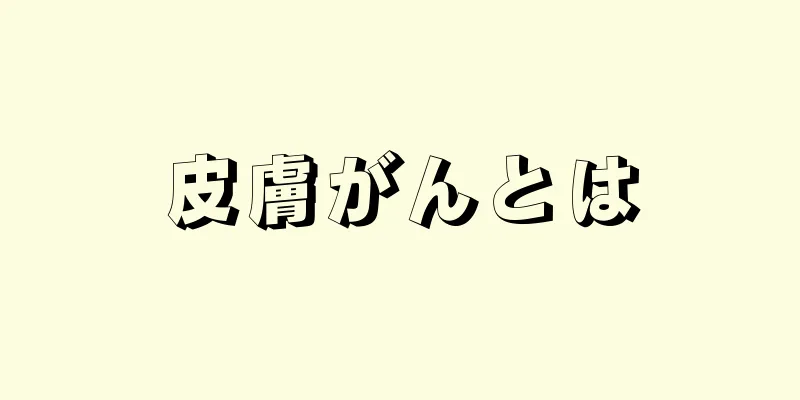 皮膚がんとは